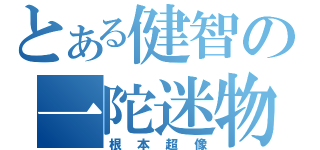 とある健智の一陀迷物
根本超像